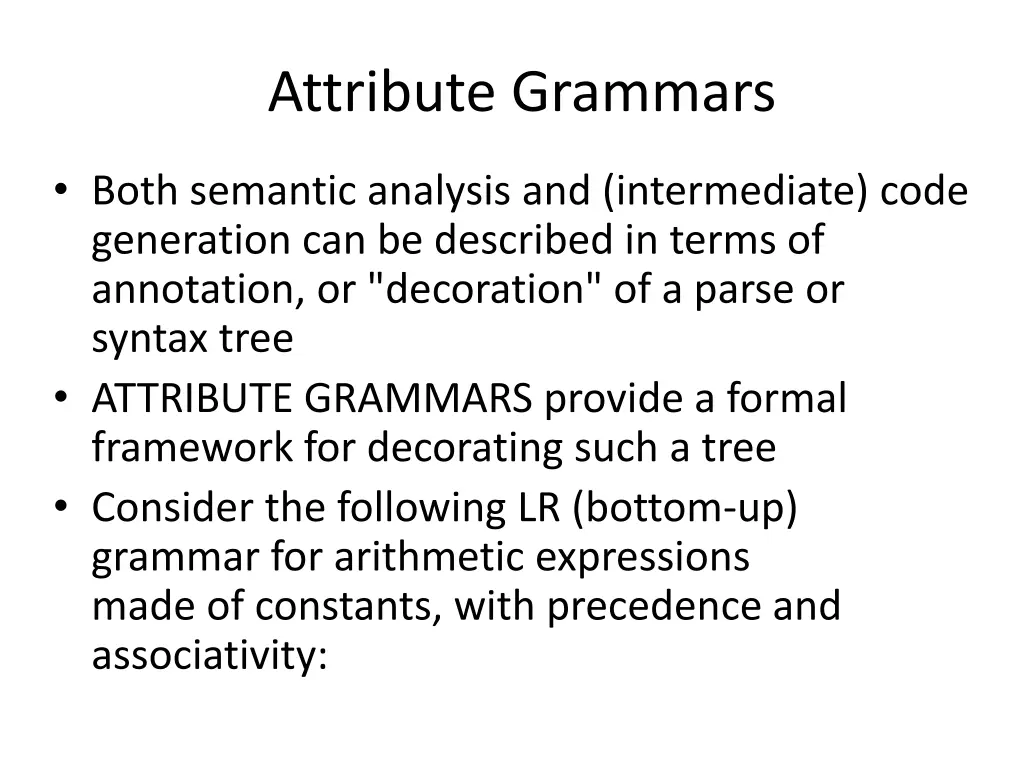 Attribute Grammars

• Both semantic analysis and (intermediate) code generation can be described in terms of annotation, or "decoration" of a parse or syntax tree
• ATTRIBUTE GRAMMARS provide a formal framework for decorating such a tree
• Consider the following LR (bottom-up) grammar for arithmetic expressions made of constants, with precedence and associativity: